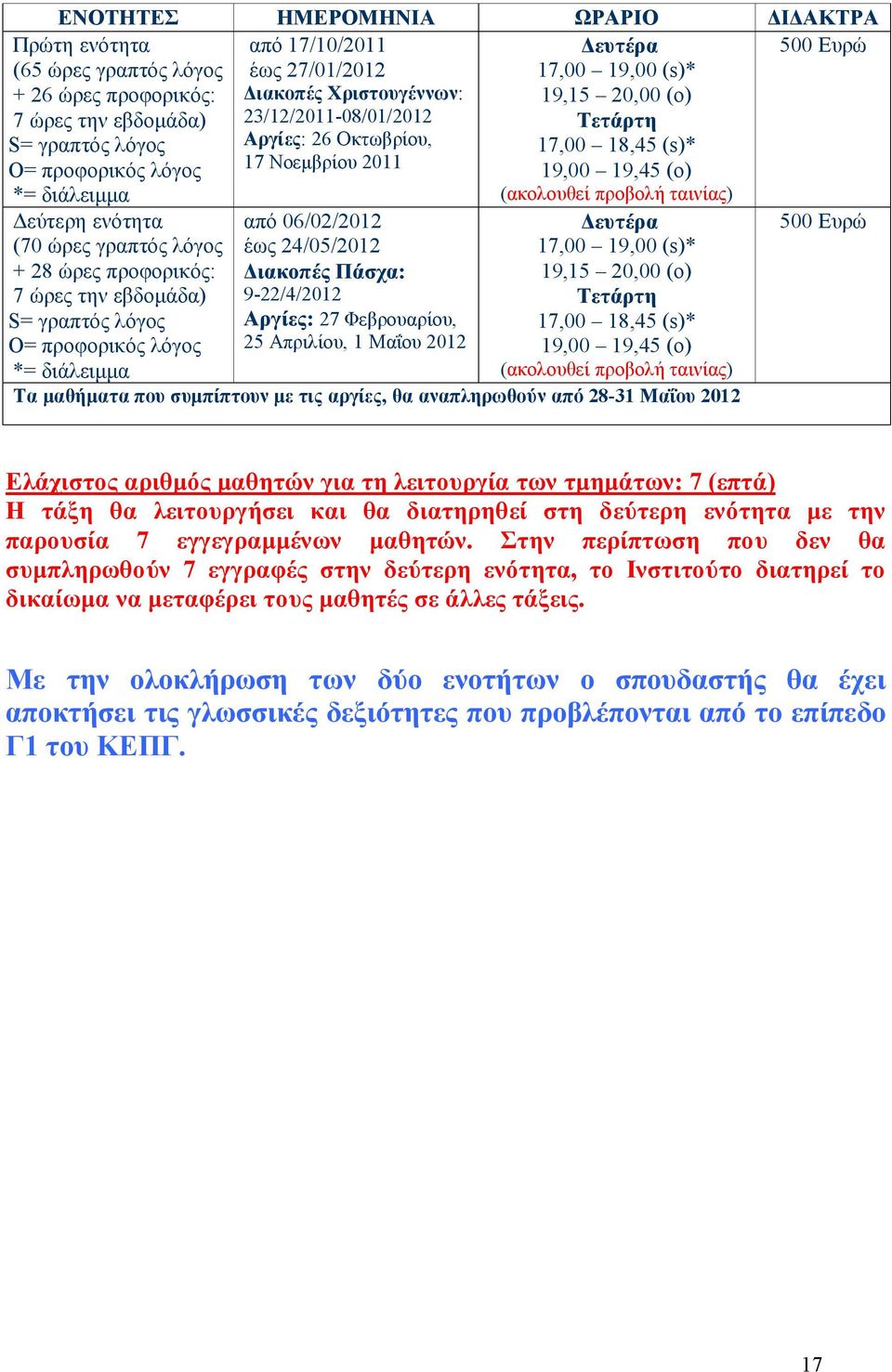 | ΕΝΟΤΗΤΕΣ | ΗΜΕΡΟΜΗΝΙΑ | ΩΡΑΡΙΟ | ΔΙΔΑΚΤΡΑ |
|---|---|---|---|
| Πρώτη ενότητα (65 ώρες γραπτός λόγος + 26 ώρες προφορικός: 7 ώρες την εβδομάδα) S= γραπτός λόγος O= προφορικός λόγος *= διάλειμμα | από 17/10/2011 έως 27/01/2012 Διακοπές Χριστουγέννων: 23/12/2011-08/01/2012 Αργίες: 26 Οκτωβρίου, 17 Νοεμβρίου 2011 | Δευτέρα 17,00 – 19,00 (s)* 19,15 – 20,00 (o) Τετάρτη 17,00 – 18,45 (s)* 19,00 – 19,45 (o) (ακολουθεί προβολή ταινίας) | 500 Ευρώ |
| Δεύτερη ενότητα (70 ώρες γραπτός λόγος + 28 ώρες προφορικός: 7 ώρες την εβδομάδα) S= γραπτός λόγος O= προφορικός λόγος *= διάλειμμα | από 06/02/2012 έως 24/05/2012 Διακοπές Πάσχα: 9-22/4/2012 Αργίες: 27 Φεβρουαρίου, 25 Απριλίου, 1 Μαΐου 2012 | Δευτέρα 17,00 – 19,00 (s)* 19,15 – 20,00 (o) Τετάρτη 17,00 – 18,45 (s)* 19,00 – 19,45 (o) (ακολουθεί προβολή ταινίας) | 500 Ευρώ |
| Τα μαθήματα που συμπίπτουν με τις αργίες, θα αναπληρωθούν από 28-31 Μαΐου 2012 | | | |

Ελάχιστος αριθμός μαθητών για τη λειτουργία των τμημάτων: 7 (επτά)
Η τάξη θα λειτουργήσει και θα διατηρηθεί στη δεύτερη ενότητα με την παρουσία 7 εγγεγραμμένων μαθητών. Στην περίπτωση που δεν θα συμπληρωθούν 7 εγγραφές στην δεύτερη ενότητα, το Ινστιτούτο διατηρεί το δικαίωμα να μεταφέρει τους μαθητές σε άλλες τάξεις.

Με την ολοκλήρωση των δύο ενοτήτων ο σπουδαστής θα έχει αποκτήσει τις γλωσσικές δεξιότητες που προβλέπονται από το επίπεδο Γ1 του ΚΕΠΓ.

17